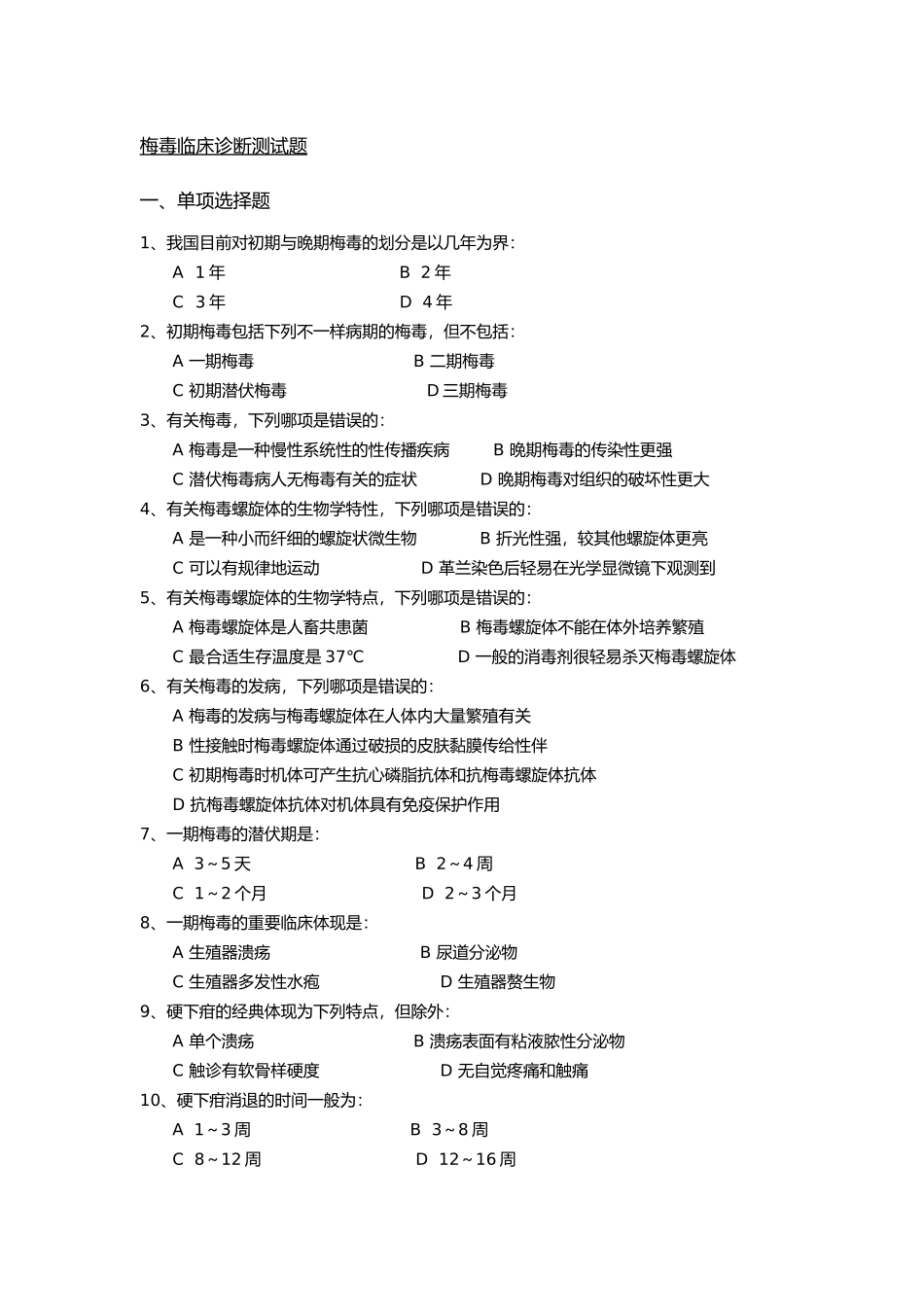 梅毒临床诊断测试题

一、单项选择题

1、我国目前对初期与晚期梅毒的划分是以几年为界：
A 1年 B 2年
C 3年 D 4年

2、初期梅毒包括下列不一样病期的梅毒，但不包括：
A 一期梅毒 B 二期梅毒
C 初期潜伏梅毒 D 三期梅毒

3、有关梅毒，下列哪项是错误的：
A 梅毒是一种慢性系统性的性传播疾病 B 晚期梅毒的传染性更强
C 潜伏梅毒病人无梅毒有关的症状 D 晚期梅毒对组织的破坏性更大

4、有关梅毒螺旋体的生物学特性，下列哪项是错误的：
A 是一种小而纤细的螺旋状微生物 B 折光性强，较其他螺旋体更亮
C 可以有规律地运动 D 革兰染色后轻易在光学显微镜下观测到

5、有关梅毒螺旋体的生物学特点，下列哪项是错误的：
A 梅毒螺旋体是人畜共患菌 B 梅毒螺旋体不能在体外培养繁殖
C 最合适生存温度是 37℃ D 一般的消毒剂很轻易杀灭梅毒螺旋体

6、有关梅毒的发病，下列哪项是错误的：
A 梅毒的发病与梅毒螺旋体在人体内大量繁殖有关
B 性接触时梅毒螺旋体通过破损的皮肤黏膜传给性伴
C 初期梅毒时机体可产生抗心磷脂抗体和抗梅毒螺旋体抗体
D 抗梅毒螺旋体抗体对机体具有免疫保护作用

7、一期梅毒的潜伏期是：
A 3～5天 B 2～4周
C 1～2个月 D 2～3个月

8、一期梅毒的重要临床体现是：
A 生殖器溃疡 B 尿道分泌物
C 生殖器多发性水疱 D 生殖器赘生物

9、硬下疳的经典体现为下列特点，但除外：
A 单个溃疡 B 溃疡表面有粘液脓性分泌物
C 触诊有软骨样硬度 D 无自觉疼痛和触痛

10、硬下疳消退的时间一般为：
A 1～3周 B 3～8周
C 8～12周 D 12～16周